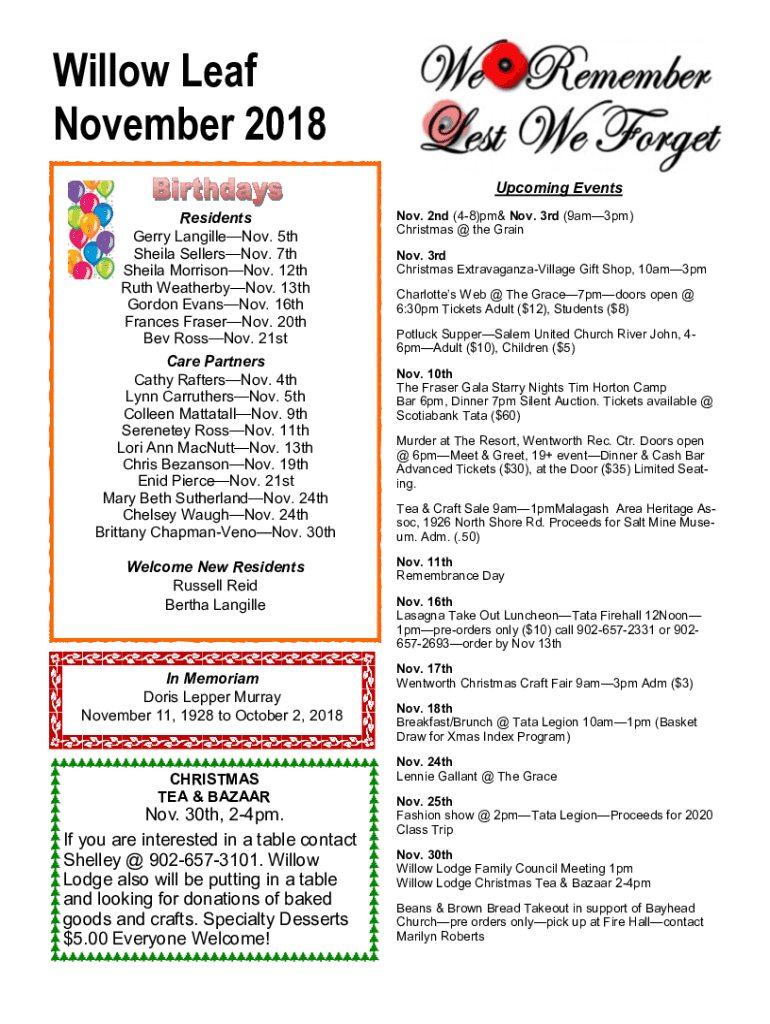 Willow Leaf
November 2018

We Remember
Lest We Forget

Birthdays

Residents
Gerry Langille—Nov. 5th
Sheila Sellers—Nov. 7th
Sheila Morrison—Nov. 12th
Ruth Weatherby—Nov. 13th
Gordon Evans—Nov. 16th
Frances Fraser—Nov. 20th
Bev Ross—Nov. 21st

Care Partners
Cathy Rafters—Nov. 4th
Lynn Carruthers—Nov. 5th
Colleen Mattatall—Nov. 9th
Serenetey Ross—Nov. 11th
Lori Ann MacNutt—Nov. 13th
Chris Bezanson—Nov. 19th
Enid Pierce—Nov. 21st
Mary Beth Sutherland—Nov. 24th
Chelsey Waugh—Nov. 24th
Brittany Chapman-Veno—Nov. 30th

Welcome New Residents
Russell Reid
Bertha Langille

In Memoriam
Doris Lepper Murray
November 11, 1928 to October 2, 2018

CHRISTMAS
TEA & BAZAAR
Nov. 30th, 2-4pm.
If you are interested in a table contact Shelley @ 902-657-3101. Willow Lodge also will be putting in a table and looking for donations of baked goods and crafts. Specialty Desserts $5.00 Everyone Welcome!

Upcoming Events

Nov. 2nd (4-8)pm& Nov. 3rd (9am—3pm)
Christmas @ the Grain

Nov. 3rd
Christmas Extravaganza-Village Gift Shop, 10am—3pm

Charlotte's Web @ The Grace—7pm—doors open @ 6:30pm Tickets Adult ($12), Students ($8)

Potluck Supper—Salem United Church River John, 4-6pm—Adult ($10), Children ($5)

Nov. 10th
The Fraser Gala Starry Nights Tim Horton Camp
Bar 6pm, Dinner 7pm Silent Auction. Tickets available @ Scotiabank Tata ($60)

Murder at The Resort, Wentworth Rec. Ctr. Doors open @ 6pm—Meet & Greet, 19+ event—Dinner & Cash Bar Advanced Tickets ($30), at the Door ($35) Limited Seating.

Tea & Craft Sale 9am—1pmMalagash Area Heritage Assoc, 1926 North Shore Rd. Proceeds for Salt Mine Museum. Adm. (.50)

Nov. 11th
Remembrance Day

Nov. 16th
Lasagna Take Out Luncheon—Tata Firehall 12Noon—1pm—pre-orders only ($10) call 902-657-2331 or 902-657-2693—order by Nov 13th

Nov. 17th
Wentworth Christmas Craft Fair 9am—3pm Adm ($3)

Nov. 18th
Breakfast/Brunch @ Tata Legion 10am—1pm (Basket Draw for Xmas Index Program)

Nov. 24th
Lennie Gallant @ The Grace

Nov. 25th
Fashion show @ 2pm—Tata Legion—Proceeds for 2020 Class Trip

Nov. 30th
Willow Lodge Family Council Meeting 1pm
Willow Lodge Christmas Tea & Bazaar 2-4pm

Beans & Brown Bread Takeout in support of Bayhead Church—pre orders only—pick up at Fire Hall—contact Marilyn Roberts